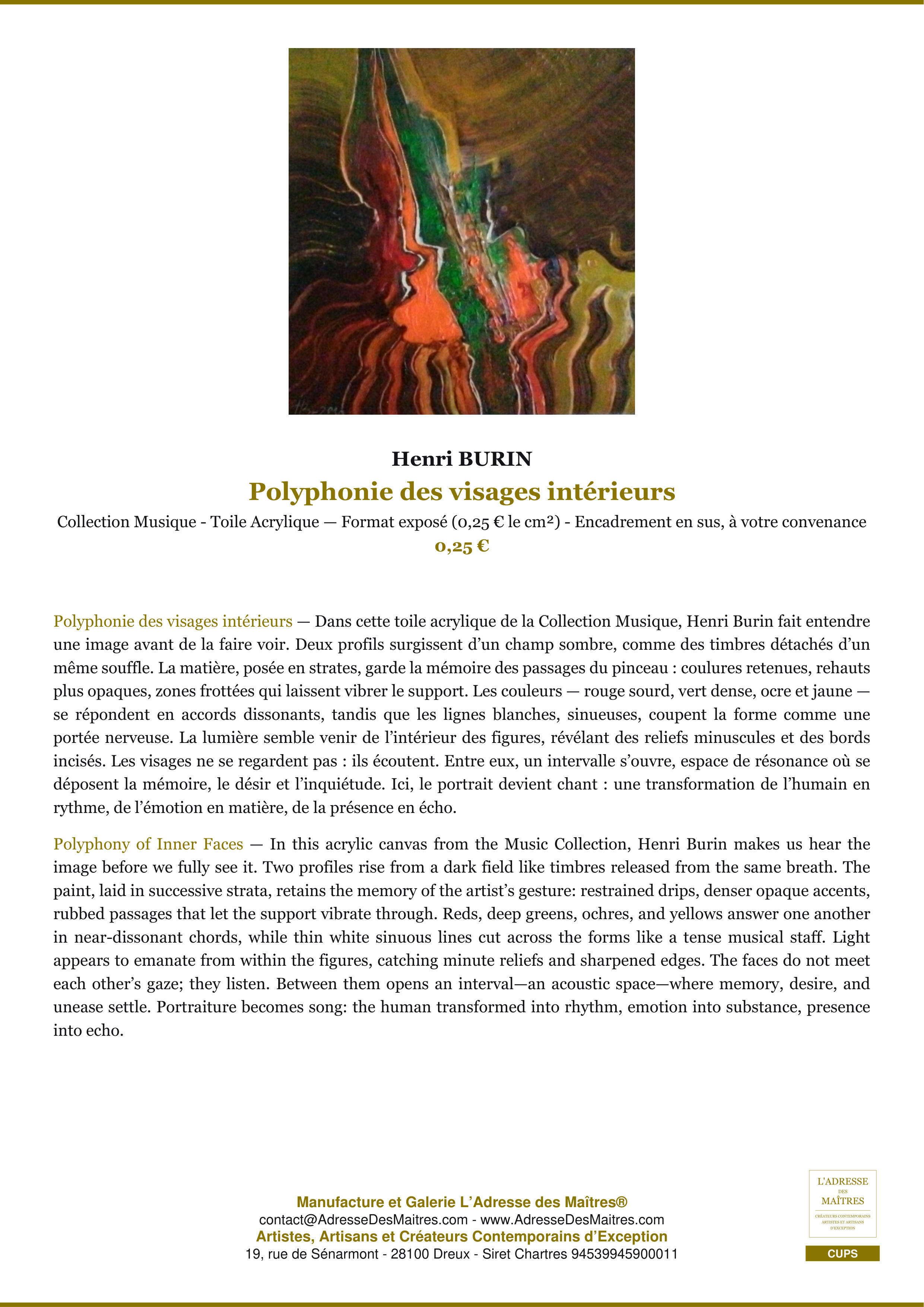 Henri BURIN

Polyphonie des visages intérieurs

Collection Musique - Toile Acrylique — Format exposé (0,25 € le cm²) - Encadrement en sus, à votre convenance

0,25 €

Polyphonie des visages intérieurs — Dans cette toile acrylique de la Collection Musique, Henri Burin fait entendre une image avant de la faire voir. Deux profils surgissent d'un champ sombre, comme des timbres détachés d'un même souffle. La matière, posée en strates, garde la mémoire des passages du pinceau : coulures retenues, rehauts plus opaques, zones frottées qui laissent vibrer le support. Les couleurs — rouge sourd, vert dense, ocre et jaune — se répondent en accords dissonants, tandis que les lignes blanches, sinueuses, coupent la forme comme une portée nerveuse. La lumière semble venir de l'intérieur des figures, révélant des reliefs minuscules et des bords incisés. Les visages ne se regardent pas : ils écoutent. Entre eux, un intervalle s'ouvre, espace de résonance où se déposent la mémoire, le désir et l'inquiétude. Ici, le portrait devient chant : une transformation de l'humain en rythme, de l'émotion en matière, de la présence en écho.

Polyphony of Inner Faces — In this acrylic canvas from the Music Collection, Henri Burin makes us hear the image before we fully see it. Two profiles rise from a dark field like timbres released from the same breath. The paint, laid in successive strata, retains the memory of the artist's gesture: restrained drips, denser opaque accents, rubbed passages that let the support vibrate through. Reds, deep greens, ochres, and yellows answer one another in near-dissonant chords, while thin white sinuous lines cut across the forms like a tense musical staff. Light appears to emanate from within the figures, catching minute reliefs and sharpened edges. The faces do not meet each other's gaze; they listen. Between them opens an interval—an acoustic space—where memory, desire, and unease settle. Portraiture becomes song: the human transformed into rhythm, emotion into substance, presence into echo.

Manufacture et Galerie L'Adresse des Maîtres®
contact@AdresseDesMaitres.com - www.AdresseDesMaitres.com
Artistes, Artisans et Créateurs Contemporains d'Exception
19, rue de Sénarmont - 28100 Dreux - Siret Chartres 94539945900011

L'ADRESSE DES MAÎTRES
CRÉATEURS CONTEMPORAINS ARTISTES ET ARTISANS D'EXCEPTION

CUPS